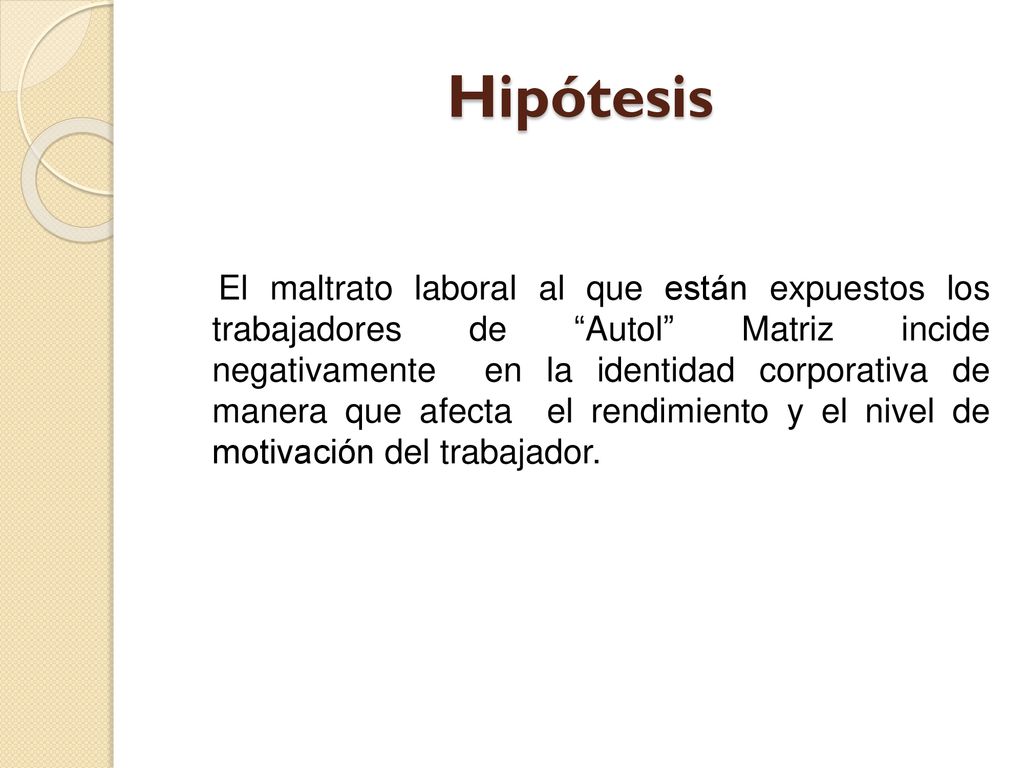 Hipótesis

El maltrato laboral al que están expuestos los trabajadores de “Autol” Matriz incide negativamente en la identidad corporativa de manera que afecta el rendimiento y el nivel de motivación del trabajador.